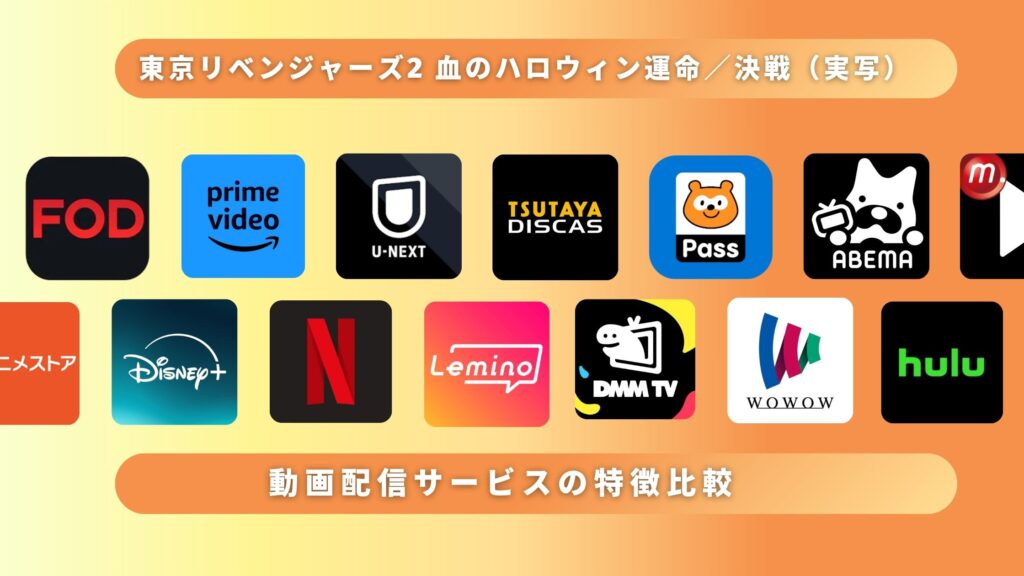 東京リベンジャーズ2 血のハロウィン運命／決戦（実写）

FOD

prime video

U-NEXT

TSUTAYA DISCAS

Pass

ABEMA

m.

ニメストア

Disney+

N

Lemino

DMM TV

WOWOW

hulu

動画配信サービスの特徴比較